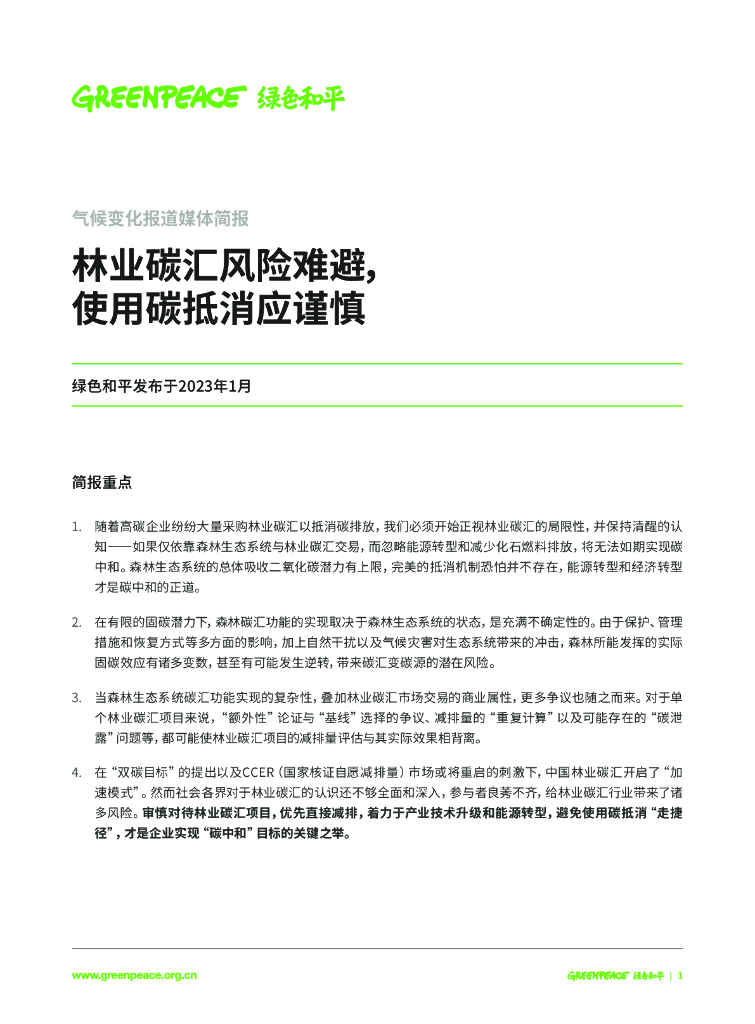 GREENPEACE 绿色和平

气候变化报道媒体简报

林业碳汇风险难避，
使用碳抵消应谨慎

绿色和平发布于2023年1月

简报重点

1. 随着高碳企业纷纷大量采购林业碳汇以抵消碳排放，我们必须开始正视林业碳汇的局限性，并保持清醒的认知——如果仅依靠森林生态系统与林业碳汇交易，而忽略能源转型和减少化石燃料排放，将无法如期实现碳中和。森林生态系统的总体吸收二氧化碳潜力有上限，完美的抵消机制恐怕并不存在，能源转型和经济转型才是碳中和的正道。

2. 在有限的固碳潜力下，森林碳汇功能的实现取决于森林生态系统的状态，是充满不确定性的。由于保护、管理措施和恢复方式等多方面的影响，加上自然干扰以及气候灾害对生态系统带来的冲击，森林所能发挥的实际固碳效应有诸多变数，甚至有可能发生逆转，带来碳汇变碳源的潜在风险。

3. 当森林生态系统碳汇功能实现的复杂性，叠加林业碳汇市场交易的商业属性，更多争议也随之而来。对于单个林业碳汇项目来说，“额外性”论证与“基线”选择的争议、减排量的“重复计算”以及可能存在的“碳泄露”问题等，都可能使林业碳汇项目的减排量评估与其实际效果相背离。

4. 在“双碳目标”的提出以及CCER（国家核证自愿减排量）市场或将重启的刺激下，中国林业碳汇开启了“加速模式”。然而社会各界对于林业碳汇的认识还不够全面和深入，参与者良莠不齐，给林业碳汇行业带来了诸多风险。审慎对待林业碳汇项目，优先直接减排，着力于产业技术升级和能源转型，避免使用碳抵消“走捷径”，才是企业实现“碳中和”目标的关键之举。

www.greenpeace.org.cn

GREENPEACE 绿色和平 | 1